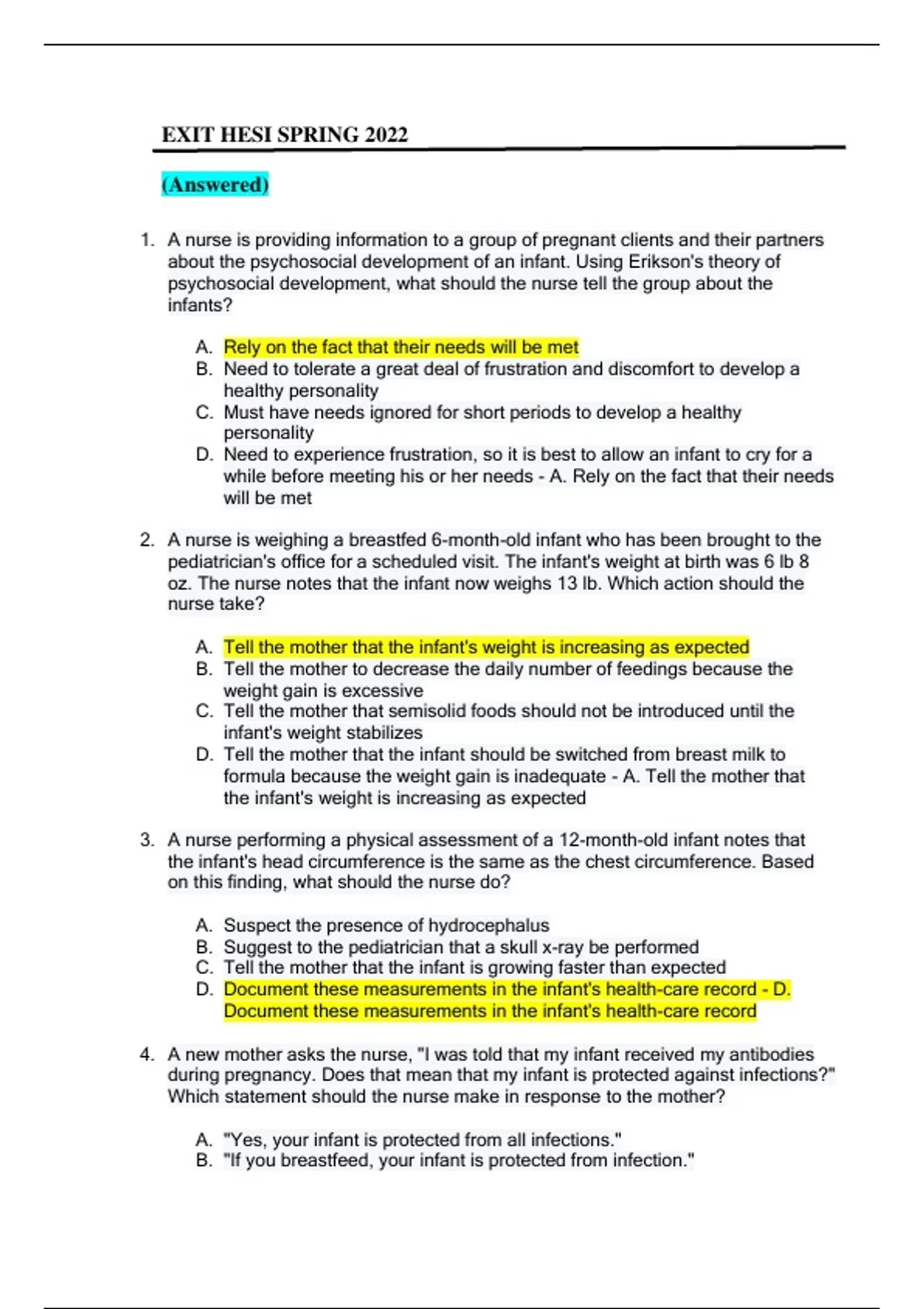 EXIT HESI SPRING 2022

(Answered)

1. A nurse is providing information to a group of pregnant clients and their partners about the psychosocial development of an infant. Using Erikson's theory of psychosocial development, what should the nurse tell the group about the infants?

A. Rely on the fact that their needs will be met
B. Need to tolerate a great deal of frustration and discomfort to develop a healthy personality
C. Must have needs ignored for short periods to develop a healthy personality
D. Need to experience frustration, so it is best to allow an infant to cry for a while before meeting his or her needs - A. Rely on the fact that their needs will be met

2. A nurse is weighing a breastfed 6-month-old infant who has been brought to the pediatrician's office for a scheduled visit. The infant's weight at birth was 6 lb 8 oz. The nurse notes that the infant now weighs 13 lb. Which action should the nurse take?

A. Tell the mother that the infant's weight is increasing as expected
B. Tell the mother to decrease the daily number of feedings because the weight gain is excessive
C. Tell the mother that semisolid foods should not be introduced until the infant's weight stabilizes
D. Tell the mother that the infant should be switched from breast milk to formula because the weight gain is inadequate - A. Tell the mother that the infant's weight is increasing as expected

3. A nurse performing a physical assessment of a 12-month-old infant notes that the infant's head circumference is the same as the chest circumference. Based on this finding, what should the nurse do?

A. Suspect the presence of hydrocephalus
B. Suggest to the pediatrician that a skull x-ray be performed
C. Tell the mother that the infant is growing faster than expected
D. Document these measurements in the infant's health-care record - D. Document these measurements in the infant's health-care record

4. A new mother asks the nurse, "I was told that my infant received my antibodies during pregnancy. Does that mean that my infant is protected against infections?" Which statement should the nurse make in response to the mother?

A. "Yes, your infant is protected from all infections."
B. "If you breastfeed, your infant is protected from infection."